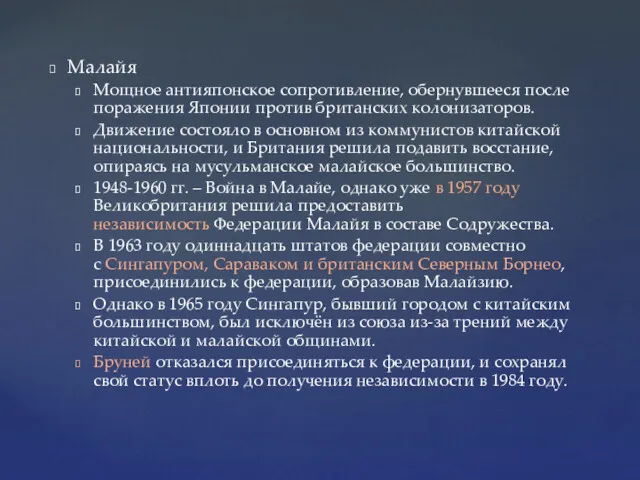 Малайя

Мощное антияпонское сопротивление, обернувшееся после поражения Японии против британских колонизаторов.

Движение состояло в основном из коммунистов китайской национальности, и Британия решила подавить восстание, опираясь на мусульманское малайское большинство.

1948-1960 гг. – Война в Малайе, однако уже в 1957 году Великобритания решила предоставить независимость Федерации Малайя в составе Содружества.

В 1963 году одиннадцать штатов федерации совместно с Сингапуром, Сараваком и британским Северным Борнео, присоединились к федерации, образовав Малайзию.

Однако в 1965 году Сингапур, бывший городом с китайским большинством, был исключён из союза из-за трений между китайской и малайской общинами.

Бруней отказался присоединяться к федерации, и сохранял свой статус вплоть до получения независимости в 1984 году.